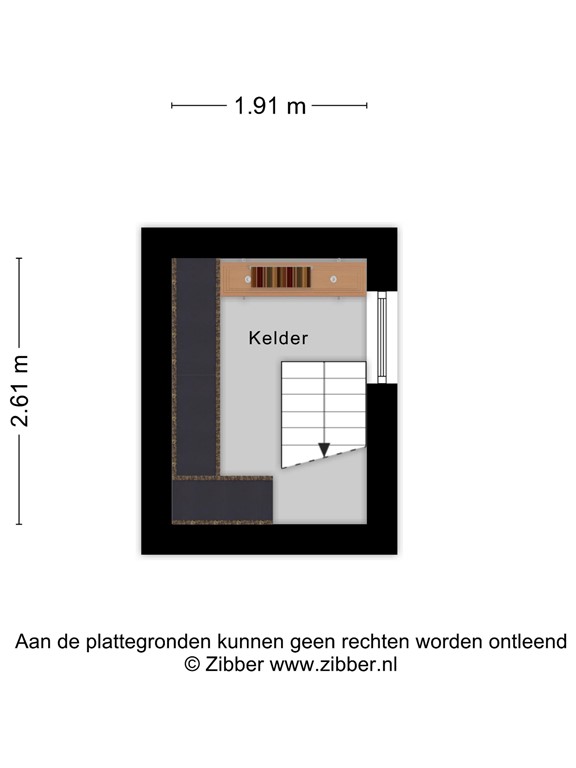 1.91 m

2.61 m

Kelder

Aan de plattegronden kunnen geen rechten worden ontleend
© Zibber www.zibber.nl